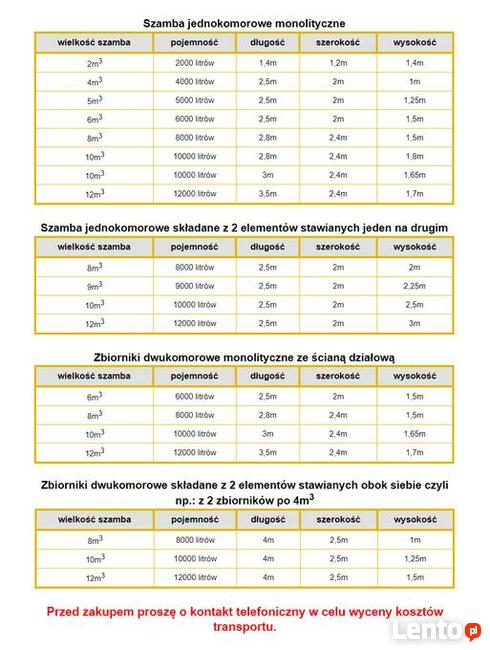 Szamba jednokomorowe monolityczne

| wielkość szamba | pojemność | długość | szerokość | wysokość |
|---|---|---|---|---|
| $2m^3$ | 2000 litrów | 1,4m | 1,2m | 1,4m |
| $4m^3$ | 4000 litrów | 2,5m | 2m | 1m |
| $5m^3$ | 5000 litrów | 2,5m | 2m | 1,25m |
| $6m^3$ | 6000 litrów | 2,5m | 2m | 1,5m |
| $8m^3$ | 8000 litrów | 2,8m | 2,4m | 1,5m |
| $10m^3$ | 10000 litrów | 2,8m | 2,4m | 1,8m |
| $10m^3$ | 10000 litrów | 3m | 2,4m | 1,65m |
| $12m^3$ | 12000 litrów | 3,5m | 2,4m | 1,7m |

Szamba jednokomorowe składane z 2 elementów stawianych jeden na drugim

| wielkość szamba | pojemność | długość | szerokość | wysokość |
|---|---|---|---|---|
| $8m^3$ | 8000 litrów | 2,5m | 2m | 2m |
| $9m^3$ | 9000 litrów | 2,5m | 2m | 2,25m |
| $10m^3$ | 10000 litrów | 2,5m | 2m | 2,5m |
| $12m^3$ | 12000 litrów | 2,5m | 2m | 3m |

Zbiorniki dwukomorowe monolityczne ze ścianą działową

| wielkość szamba | pojemność | długość | szerokość | wysokość |
|---|---|---|---|---|
| $6m^3$ | 6000 litrów | 2,5m | 2m | 1,5m |
| $8m^3$ | 8000 litrów | 2,8m | 2,4m | 1,5m |
| $10m^3$ | 10000 litrów | 3m | 2,4m | 1,65m |
| $12m^3$ | 12000 litrów | 3,5m | 2,4m | 1,7m |

Zbiorniki dwukomorowe składane z 2 elementów stawianych obok siebie czyli np.: z 2 zbiorników po $4m^3$

| wielkość szamba | pojemność | długość | szerokość | wysokość |
|---|---|---|---|---|
| $8m^3$ | 8000 litrów | 4m | 2,5m | 1m |
| $10m^3$ | 10000 litrów | 4m | 2,5m | 1,25m |
| $12m^3$ | 12000 litrów | 4m | 2,5m | 1,5m |

Przed zakupem proszę o kontakt telefoniczny w celu wyceny kosztów transportu.

Lento.pl